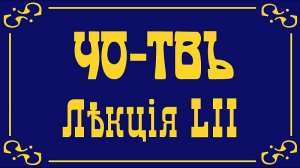 ЧО-ТВЪ
Лѣкція LII